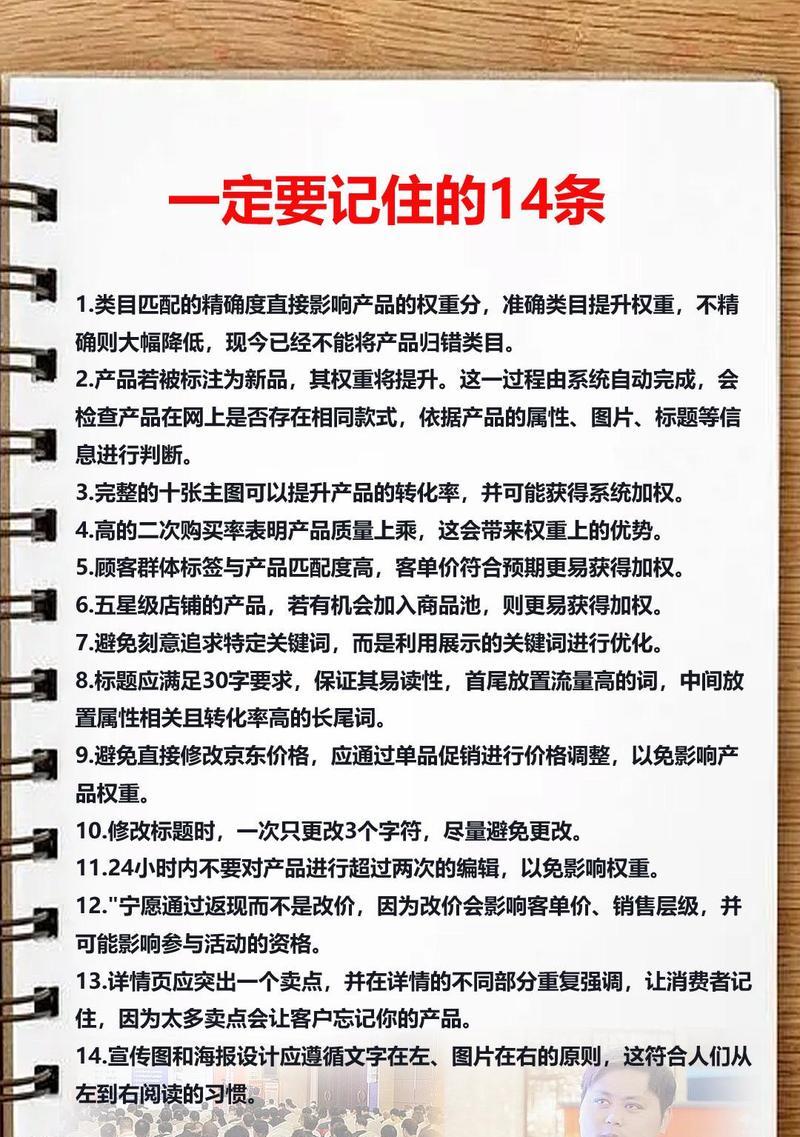 一定要记住的14条

1.类目匹配的精确度直接影响产品的权重分，准确类目提升权重，不精确则大幅降低，现今已经不能将产品归错类目。
2.产品若被标注为新品，其权重将提升。这一过程由系统自动完成，会检查产品在网上是否存在相同款式，依据产品的属性、图片、标题等信息进行判断。
3.完整的十张主图可以提升产品的转化率，并可能获得系统加权。
4.高的二次购买率表明产品质量上乘，这会带来权重上的优势。
5.顾客群体标签与产品匹配度高，客单价符合预期更易获得加权。
6.五星级店铺的产品，若有机会加入商品池，则更易获得加权。
7.避免刻意追求特定关键词，而是利用展示的关键词进行优化。
8.标题应满足30字要求，保证其易读性，首尾放置流量高的词，中间放置属性相关且转化率高的长尾词。
9.避免直接修改京东价格，应通过单品促销进行价格调整，以免影响产品权重。
10.修改标题时，一次只更改3个字符，尽量避免更改。
11.24小时内不要对产品进行超过两次的编辑，以免影响权重。
12."宁愿通过返现而不是改价，因为改价会影响客单价、销售层级，并可能影响参与活动的资格。
13.详情页应突出一个卖点，并在详情的不同部分重复强调，让消费者记住，因为太多卖点会让客户忘记你的产品。
14.宣传图和海报设计应遵循文字在左、图片在右的原则，这符合人们从左到右阅读的习惯。